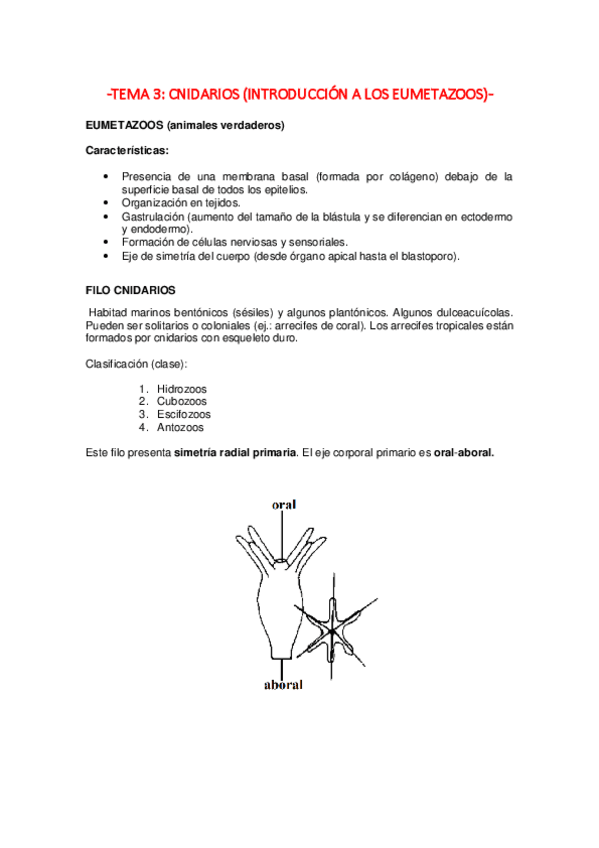 -TEMA 3: CNIDARIOS (INTRODUCCIÓN A LOS EUMETAZOOS)-

EUMETAZOOS (animales verdaderos)

Características:

• Presencia de una membrana basal (formada por colágeno) debajo de la superficie basal de todos los epitelios.
• Organización en tejidos.
• Gastrulación (aumento del tamaño de la blástula y se diferencian en ectodermo y endodermo).
• Formación de células nerviosas y sensoriales.
• Eje de simetría del cuerpo (desde órgano apical hasta el blastoporo).

FILO CNIDARIOS

Habitad marinos bentónicos (sésiles) y algunos plantónicos. Algunos dulceacuícolas. Pueden ser solitarios o coloniales (ej.: arrecifes de coral). Los arrecifes tropicales están formados por cnidarios con esqueleto duro.

Clasificación (clase):

1. Hidrozoos
2. Cubozoos
3. Escifozoos
4. Antozoos

Este filo presenta simetría radial primaria. El eje corporal primario es oral-aboral.

oral

aboral